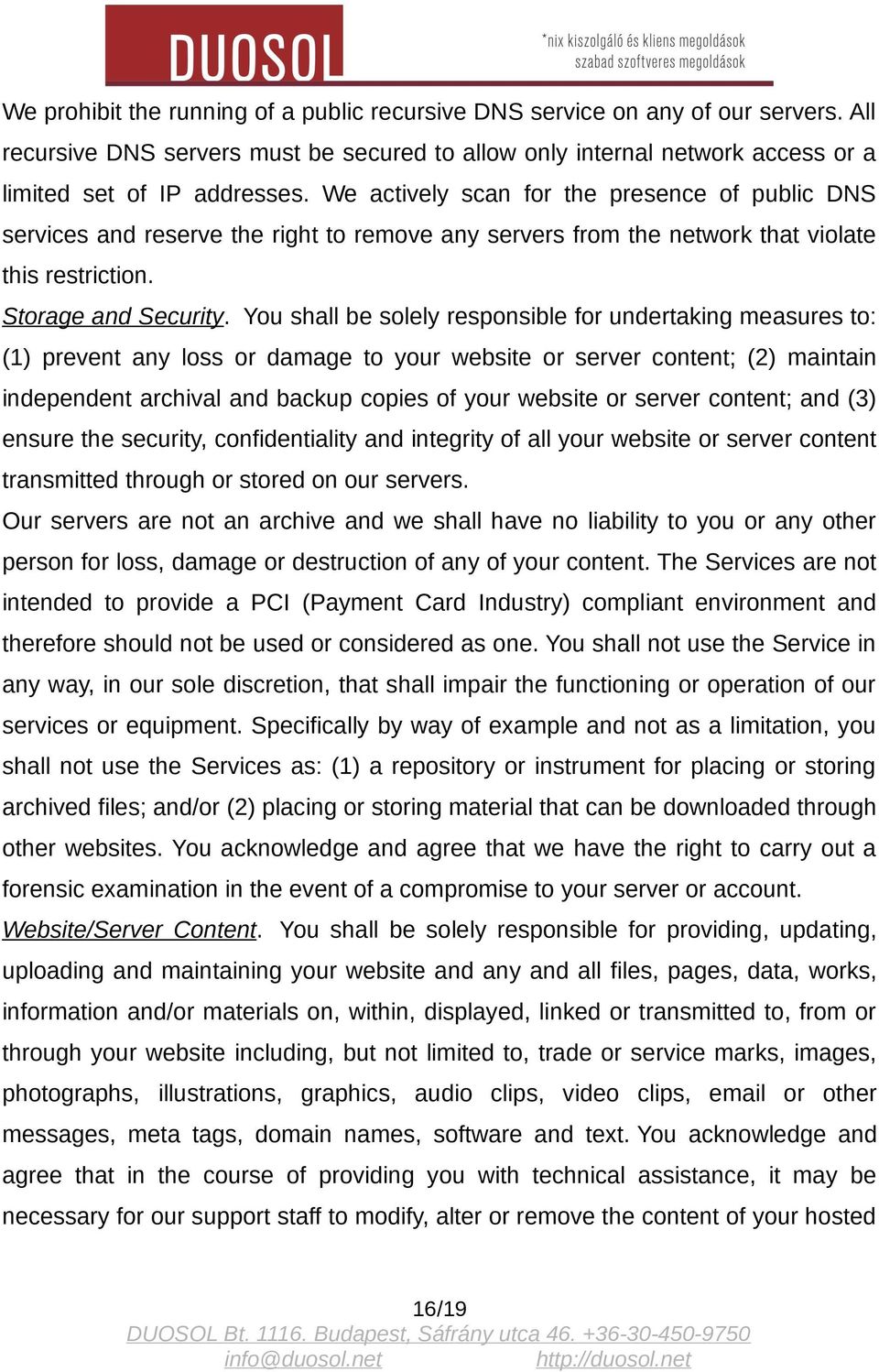 DUOSOL

*nix kiszolgáló és kliens megoldások
szabad szoftveres megoldások

We prohibit the running of a public recursive DNS service on any of our servers. All recursive DNS servers must be secured to allow only internal network access or a limited set of IP addresses. We actively scan for the presence of public DNS services and reserve the right to remove any servers from the network that violate this restriction.

Storage and Security. You shall be solely responsible for undertaking measures to: (1) prevent any loss or damage to your website or server content; (2) maintain independent archival and backup copies of your website or server content; and (3) ensure the security, confidentiality and integrity of all your website or server content transmitted through or stored on our servers.

Our servers are not an archive and we shall have no liability to you or any other person for loss, damage or destruction of any of your content. The Services are not intended to provide a PCI (Payment Card Industry) compliant environment and therefore should not be used or considered as one. You shall not use the Service in any way, in our sole discretion, that shall impair the functioning or operation of our services or equipment. Specifically by way of example and not as a limitation, you shall not use the Services as: (1) a repository or instrument for placing or storing archived files; and/or (2) placing or storing material that can be downloaded through other websites. You acknowledge and agree that we have the right to carry out a forensic examination in the event of a compromise to your server or account.

Website/Server Content. You shall be solely responsible for providing, updating, uploading and maintaining your website and any and all files, pages, data, works, information and/or materials on, within, displayed, linked or transmitted to, from or through your website including, but not limited to, trade or service marks, images, photographs, illustrations, graphics, audio clips, video clips, email or other messages, meta tags, domain names, software and text. You acknowledge and agree that in the course of providing you with technical assistance, it may be necessary for our support staff to modify, alter or remove the content of your hosted

16/19
DUOSOL Bt. 1116. Budapest, Sáfrány utca 46. +36-30-450-9750
info@duosol.net http://duosol.net